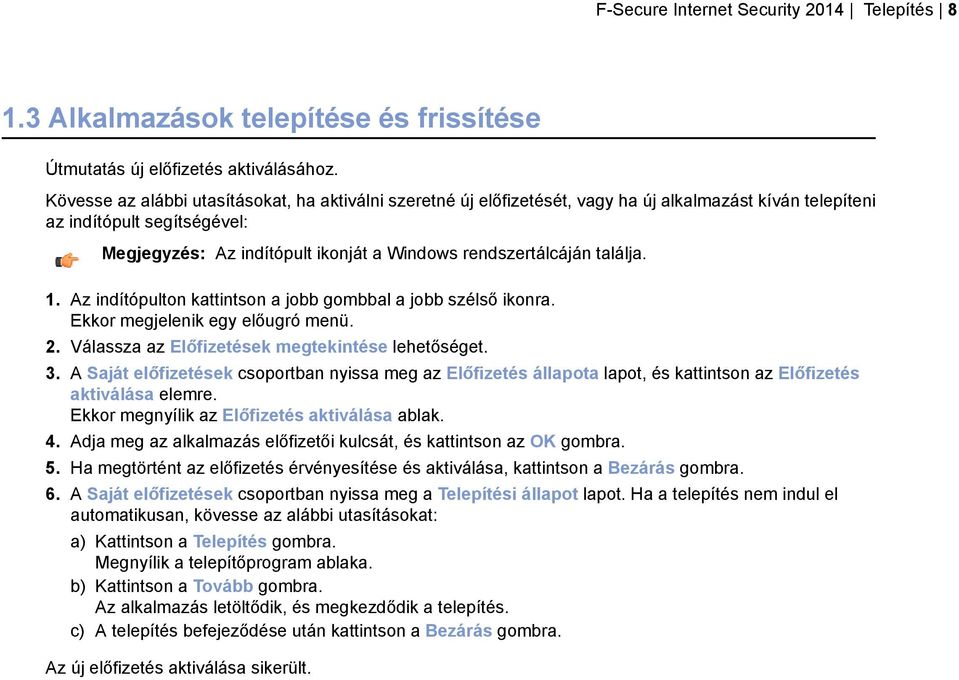 F-Secure Internet Security 2014 | Telepítés | 8

1.3 Alkalmazások telepítése és frissítése

Útmutatás új előfizetés aktiválásához.

Kövesse az alábbi utasításokat, ha aktiválni szeretné új előfizetését, vagy ha új alkalmazást kíván telepíteni az indítópult segítségével:

Megjegyzés: Az indítópult ikonját a Windows rendszertálcáján találja.

1. Az indítópulton kattintson a jobb gombbal a jobb szélső ikonra.
Ekkor megjelenik egy előugró menü.
2. Válassza az Előfizetések megtekintése lehetőséget.
3. A Saját előfizetések csoportban nyissa meg az Előfizetés állapota lapot, és kattintson az Előfizetés aktiválása elemre.
Ekkor megnyílik az Előfizetés aktiválása ablak.
4. Adja meg az alkalmazás előfizetői kulcsát, és kattintson az OK gombra.
5. Ha megtörtént az előfizetés érvényesítése és aktiválása, kattintson a Bezárás gombra.
6. A Saját előfizetések csoportban nyissa meg a Telepítési állapot lapot. Ha a telepítés nem indul el automatikusan, kövesse az alábbi utasításokat:
a) Kattintson a Telepítés gombra.
Megnyílik a telepítőprogram ablaka.
b) Kattintson a Tovább gombra.
Az alkalmazás letöltődik, és megkezdődik a telepítés.
c) A telepítés befejeződése után kattintson a Bezárás gombra.

Az új előfizetés aktiválása sikerült.